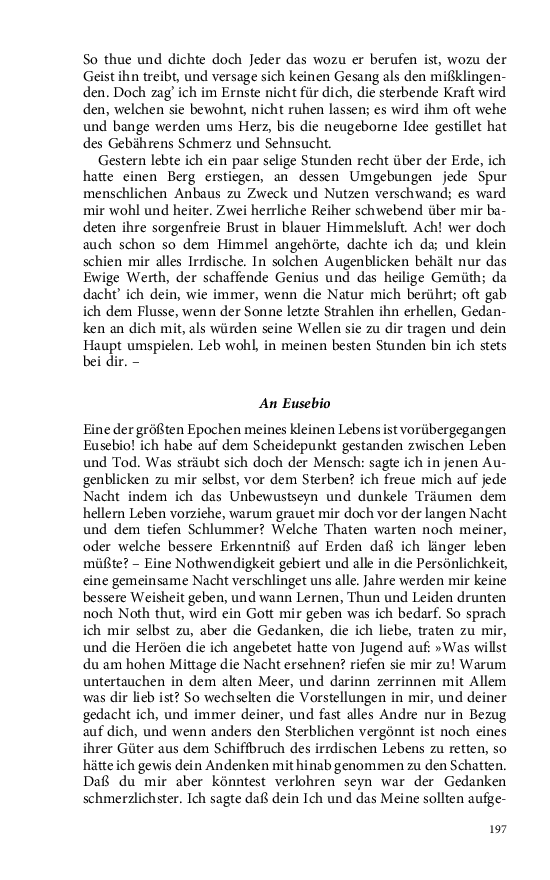 So thue und dichte doch Jeder das wozu er berufen ist, wozu der Geist ihn treibt, und versage sich keinen Gesang als den mißklingenden. Doch zag' ich im Ernste nicht für dich, die sterbende Kraft wird den, welchen sie bewohnt, nicht ruhen lassen; es wird ihm oft wehe und bange werden ums Herz, bis die neugeborne Idee gestillet hat des Gebährens Schmerz und Sehnsucht.

Gestern lebte ich ein paar selige Stunden recht über der Erde, ich hatte einen Berg erstiegen, an dessen Umgebungen jede Spur menschlichen Anbaus zu Zweck und Nutzen verschwand; es ward mir wohl und heiter. Zwei herrliche Reiher schwebend über mir badeten ihre sorgenfreie Brust in blauer Himmelsluft. Ach! wer doch auch schon so dem Himmel angehörte, dachte ich da; und klein schien mir alles Irrdische. In solchen Augenblicken behält nur das Ewige Werth, der schaffende Genius und das heilige Gemüth; da dacht' ich dein, wie immer, wenn die Natur mich berührt; oft gab ich dem Flusse, wenn der Sonne letzte Strahlen ihn erhellen, Gedanken an dich mit, als würden seine Wellen sie zu dir tragen und dein Haupt umspielen. Leb wohl, in meinen besten Stunden bin ich stets bei dir. –

An Eusebio

Eine der größten Epochen meines kleinen Lebens ist vorübergegangen Eusebio! ich habe auf dem Scheidepunkt gestanden zwischen Leben und Tod. Was sträubt sich doch der Mensch: sagte ich in jenen Augenblicken zu mir selbst, vor dem Sterben? ich freue mich auf jede Nacht indem ich das Unbewustseyn und dunkele Träumen dem hellern Leben vorziehe, warum grauet mir doch vor der langen Nacht und dem tiefen Schlummer? Welche Thaten warten noch meiner, oder welche bessere Erkenntniß auf Erden daß ich länger leben müßte? – Eine Nothwendigkeit gebiert und alle in die Persönlichkeit, eine gemeinsame Nacht verschlinget uns alle. Jahre werden mir keine bessere Weisheit geben, und wann Lernen, Thun und Leiden drunten noch Noth thut, wird ein Gott mir geben was ich bedarf. So sprach ich mir selbst zu, aber die Gedanken, die ich liebe, traten zu mir, und die Heröen die ich angebetet hatte von Jugend auf: »Was willst du am hohen Mittage die Nacht ersehnen? riefen sie mir zu! Warum untertauchen in dem alten Meer, und darinn zerrinnen mit Allem was dir lieb ist? So wechselten die Vorstellungen in mir, und deiner gedacht ich, und immer deiner, und fast alles Andre nur in Bezug auf dich, und wenn anders den Sterblichen vergönnt ist noch eines ihrer Güter aus dem Schiffbruch des irrdischen Lebens zu retten, so hätte ich gewis dein Andenken mit hinab genommen zu den Schatten. Daß du mir aber könntest verlohren seyn war der Gedanken schmerzlichster. Ich sagte daß dein Ich und das Meine sollten aufge-

197